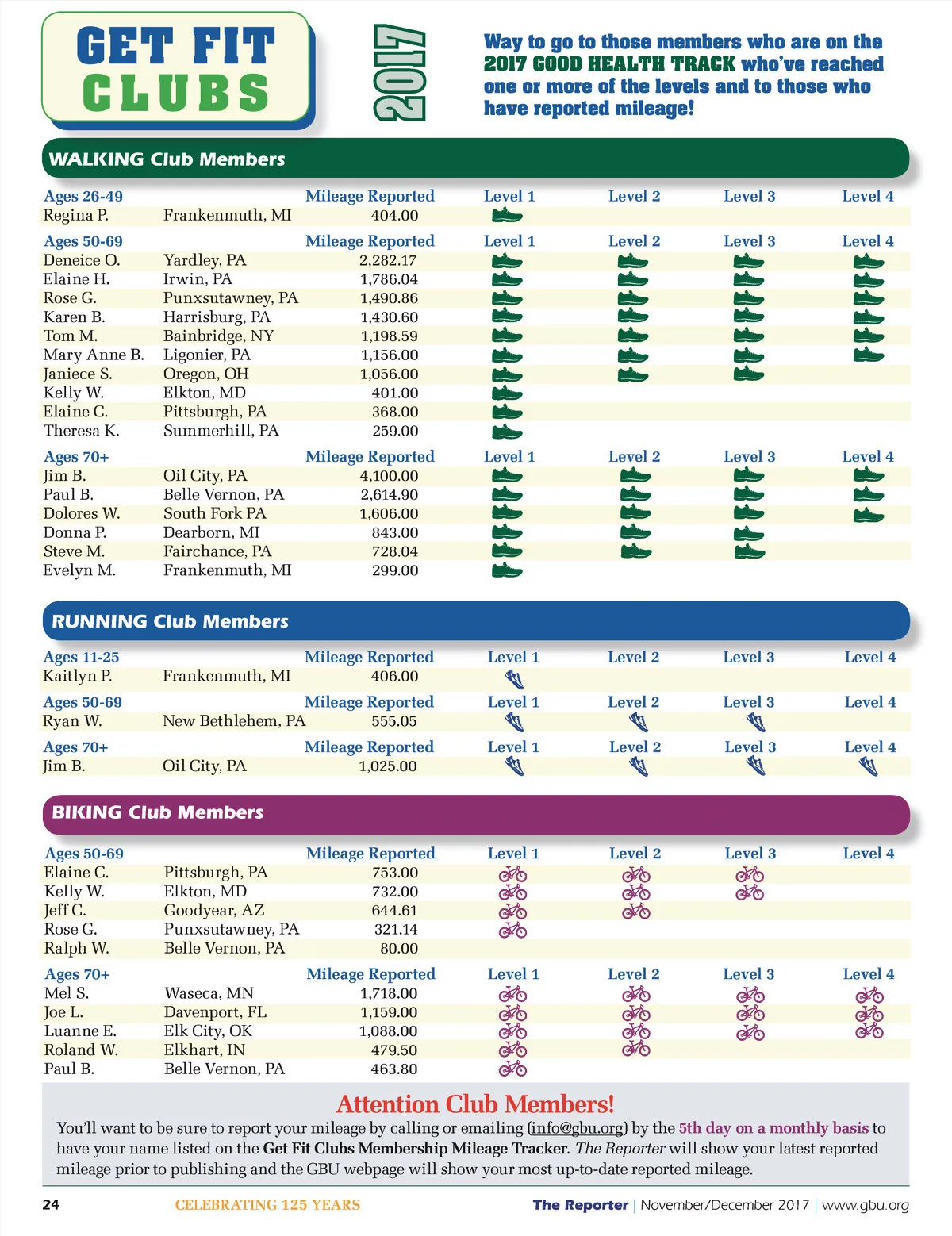 GET FIT CLUBS

2017

Way to go to those members who are on the 2017 GOOD HEALTH TRACK who've reached one or more of the levels and to those who have reported mileage!

WALKING Club Members

| Ages 26-49 | | Mileage Reported | Level 1 | Level 2 | Level 3 | Level 4 |
|---|---|---|---|---|---|---|
| Regina P. | Frankenmuth, MI | 404.00 | | | | |

| Ages 50-69 | | Mileage Reported | Level 1 | Level 2 | Level 3 | Level 4 |
|---|---|---|---|---|---|---|
| Deneice O. | Yardley, PA | 2,282.17 | | | | |
| Elaine H. | Irwin, PA | 1,786.04 | | | | |
| Rose G. | Punxsutawney, PA | 1,490.86 | | | | |
| Karen B. | Harrisburg, PA | 1,430.60 | | | | |
| Tom M. | Bainbridge, NY | 1,198.59 | | | | |
| Mary Anne B. | Ligonier, PA | 1,156.00 | | | | |
| Janiece S. | Oregon, OH | 1,056.00 | | | | |
| Kelly W. | Elkton, MD | 401.00 | | | | |
| Elaine C. | Pittsburgh, PA | 368.00 | | | | |
| Theresa K. | Summerhill, PA | 259.00 | | | | |

| Ages 70+ | | Mileage Reported | Level 1 | Level 2 | Level 3 | Level 4 |
|---|---|---|---|---|---|---|
| Jim B. | Oil City, PA | 4,100.00 | | | | |
| Paul B. | Belle Vernon, PA | 2,614.90 | | | | |
| Dolores W. | South Fork PA | 1,606.00 | | | | |
| Donna P. | Dearborn, MI | 843.00 | | | | |
| Steve M. | Fairchance, PA | 728.04 | | | | |
| Evelyn M. | Frankenmuth, MI | 299.00 | | | | |

RUNNING Club Members

| Ages 11-25 | | Mileage Reported | Level 1 | Level 2 | Level 3 | Level 4 |
|---|---|---|---|---|---|---|
| Kaitlyn P. | Frankenmuth, MI | 406.00 | | | | |

| Ages 50-69 | | Mileage Reported | Level 1 | Level 2 | Level 3 | Level 4 |
|---|---|---|---|---|---|---|
| Ryan W. | New Bethlehem, PA | 555.05 | | | | |

| Ages 70+ | | Mileage Reported | Level 1 | Level 2 | Level 3 | Level 4 |
|---|---|---|---|---|---|---|
| Jim B. | Oil City, PA | 1,025.00 | | | | |

BIKING Club Members

| Ages 50-69 | | Mileage Reported | Level 1 | Level 2 | Level 3 | Level 4 |
|---|---|---|---|---|---|---|
| Elaine C. | Pittsburgh, PA | 753.00 | | | | |
| Kelly W. | Elkton, MD | 732.00 | | | | |
| Jeff C. | Goodyear, AZ | 644.61 | | | | |
| Rose G. | Punxsutawney, PA | 321.14 | | | | |
| Ralph W. | Belle Vernon, PA | 80.00 | | | | |

| Ages 70+ | | Mileage Reported | Level 1 | Level 2 | Level 3 | Level 4 |
|---|---|---|---|---|---|---|
| Mel S. | Waseca, MN | 1,718.00 | | | | |
| Joe L. | Davenport, FL | 1,159.00 | | | | |
| Luanne E. | Elk City, OK | 1,088.00 | | | | |
| Roland W. | Elkhart, IN | 479.50 | | | | |
| Paul B. | Belle Vernon, PA | 463.80 | | | | |

Attention Club Members!

You'll want to be sure to report your mileage by calling or emailing (info@gbu.org) by the 5th day on a monthly basis to have your name listed on the Get Fit Clubs Membership Mileage Tracker. The Reporter will show your latest reported mileage prior to publishing and the GBU webpage will show your most up-to-date reported mileage.

24 CELEBRATING 125 YEARS The Reporter | November/December 2017 | www.gbu.org